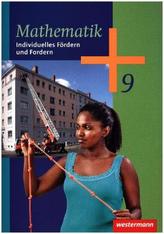 Mathematik
Individuelles Fördern und Fordern

9

westermann